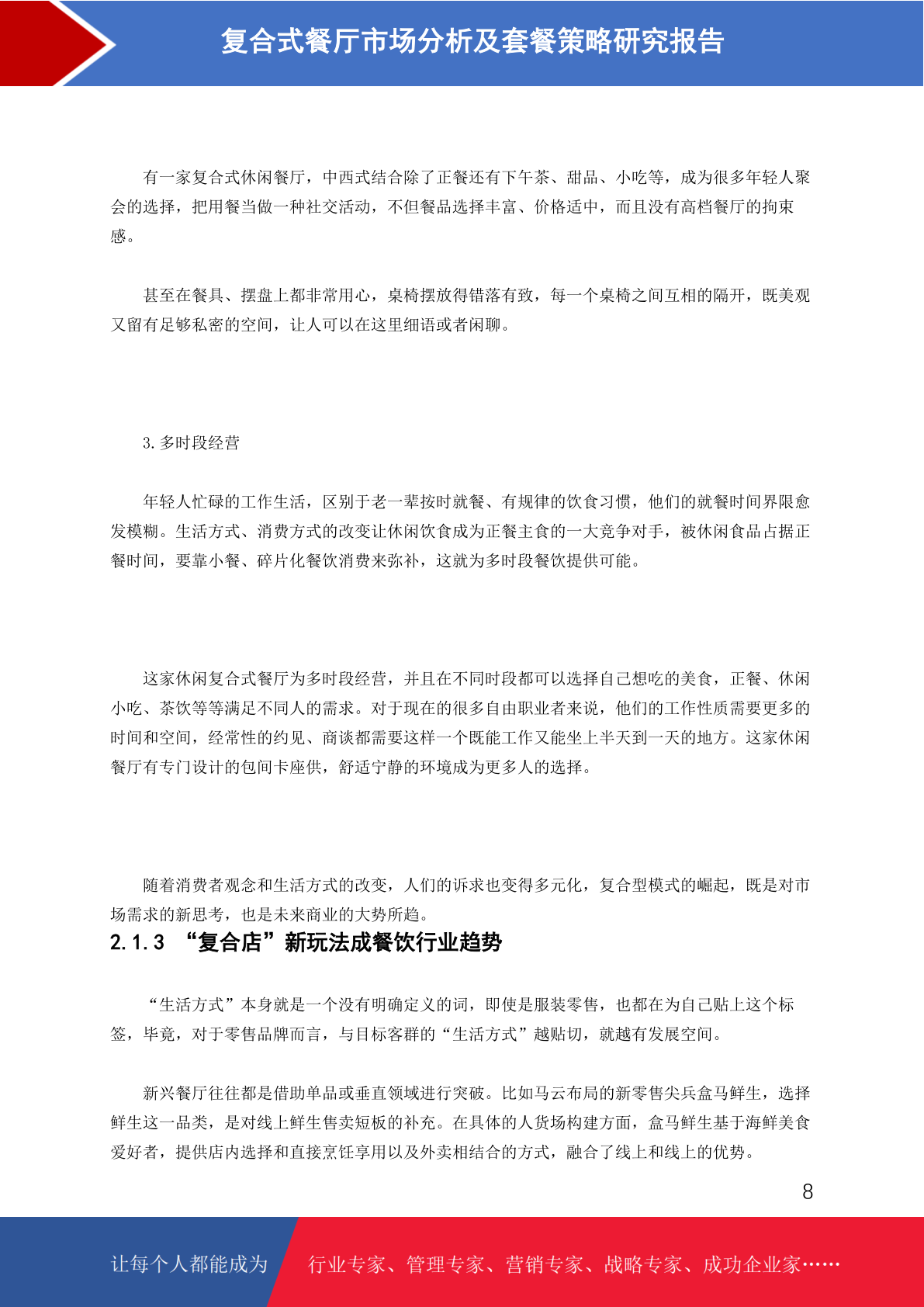 复合式餐厅市场分析及套餐策略研究报告

有一家复合式休闲餐厅，中西式结合除了正餐还有下午茶、甜品、小吃等，成为很多年轻人聚会的选择，把用餐当做一种社交活动，不但餐品选择丰富、价格适中，而且没有高档餐厅的拘束感。

甚至在餐具、摆盘上都非常用心，桌椅摆放得错落有致，每一个桌椅之间互相的隔开，既美观又留有足够私密的空间，让人可以在这里细语或者闲聊。

3.多时段经营

年轻人忙碌的工作生活，区别于老一辈按时就餐、有规律的饮食习惯，他们的就餐时间界限愈发模糊。生活方式、消费方式的改变让休闲饮食成为正餐主食的一大竞争对手，被休闲食品占据正餐时间，要靠小餐、碎片化餐饮消费来弥补，这就为多时段餐饮提供可能。

这家休闲复合式餐厅为多时段经营，并且在不同时段都可以选择自己想吃的美食，正餐、休闲小吃、茶饮等等满足不同人的需求。对于现在的很多自由职业者来说，他们的工作性质需要更多的时间和空间，经常性的约见、商谈都需要这样一个既能工作又能坐上半天到一天的地方。这家休闲餐厅有专门设计的包间卡座供，舒适宁静的环境成为更多人的选择。

随着消费者观念和生活方式的改变，人们的诉求也变得多元化，复合型模式的崛起，既是对市场需求的新思考，也是未来商业的大势所趋。

2.1.3 “复合店”新玩法成餐饮行业趋势

“生活方式”本身就是一个没有明确定义的词，即使是服装零售，也都在为自己贴上这个标签，毕竟，对于零售品牌而言，与目标客群的“生活方式”越贴切，就越有发展空间。

新兴餐厅往往都是借助单品或垂直领域进行突破。比如马云布局的新零售尖兵盒马鲜生，选择鲜生这一品类，是对线上鲜生售卖短板的补充。在具体的人货场构建方面，盒马鲜生基于海鲜美食爱好者，提供店内选择和直接烹饪享用以及外卖相结合的方式，融合了线上和线上的优势。

8

让每个人都能成为 行业专家、管理专家、营销专家、战略专家、成功企业家……